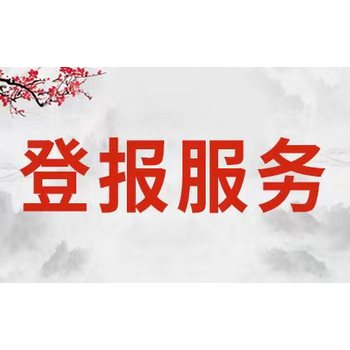 登报服务